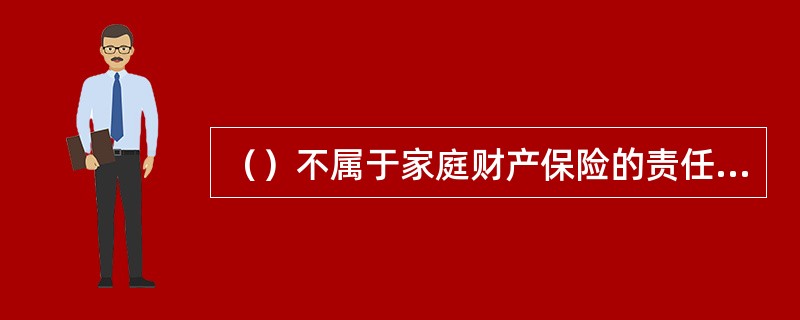 （）不属于家庭财产保险的责任...